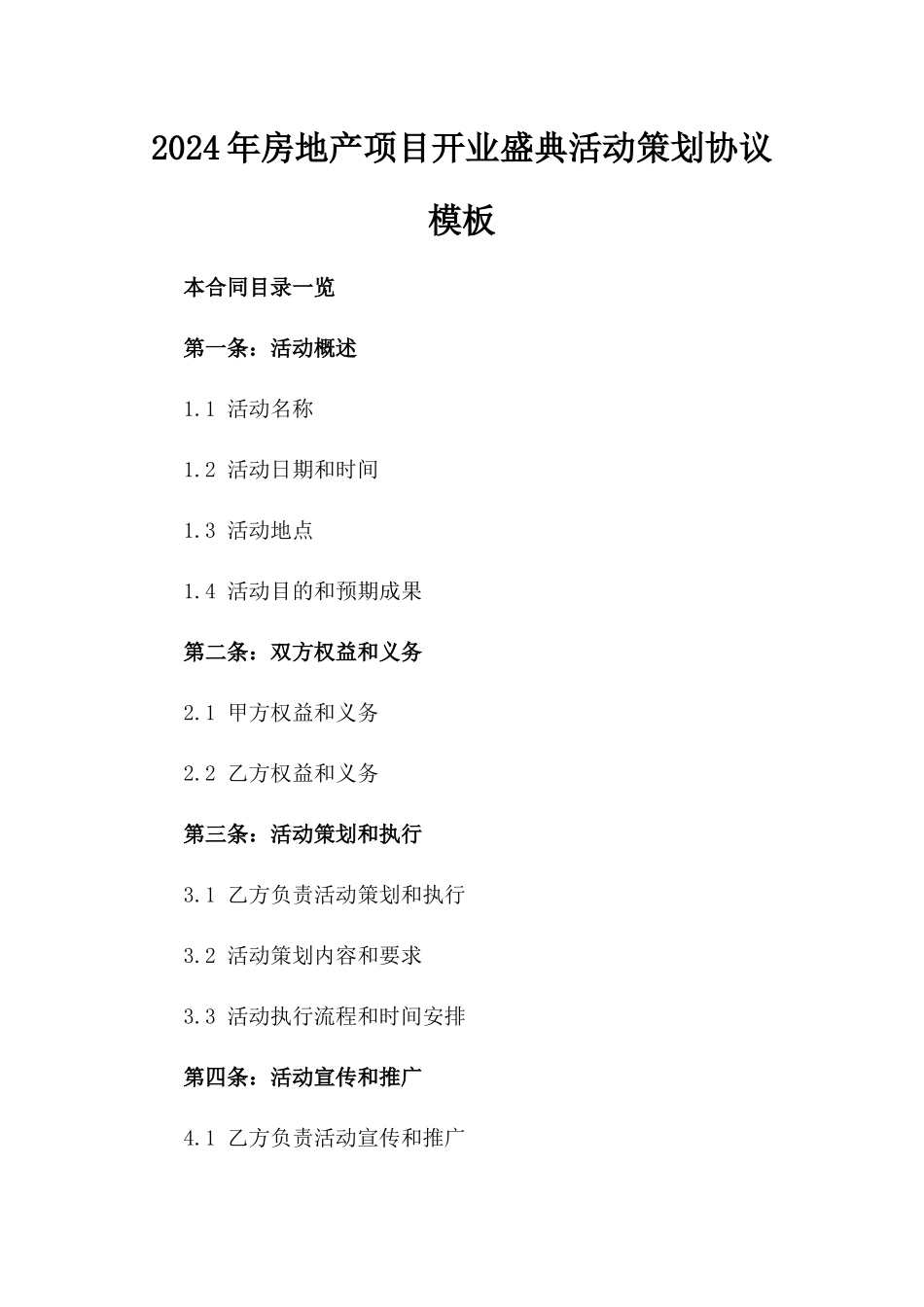 2024年房地产项目开业盛典活动策划协议模板

本合同目录一览

第一条：活动概述

1.1 活动名称

1.2 活动日期和时间

1.3 活动地点

1.4 活动目的和预期成果

第二条：双方权益和义务

2.1 甲方权益和义务

2.2 乙方权益和义务

第三条：活动策划和执行

3.1 乙方负责活动策划和执行

3.2 活动策划内容和要求

3.3 活动执行流程和时间安排

第四条：活动宣传和推广

4.1 乙方负责活动宣传和推广